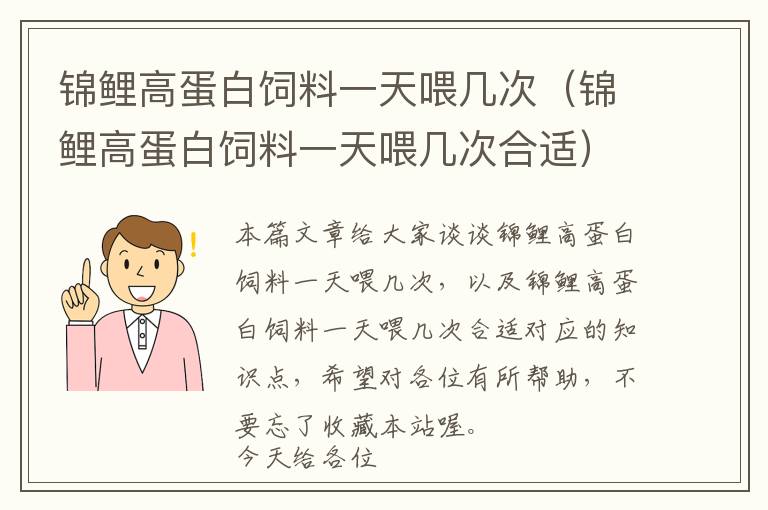 锦鲤高蛋白饲料一天喂几次（锦鲤高蛋白饲料一天喂几次合适）

本篇文章给大家谈谈锦鲤高蛋白饲料一天喂几次，以及锦鲤高蛋白饲料一天喂几次合适对应的知识点，希望对各位有所帮助，不要忘了收藏本站喔。
今天给各位